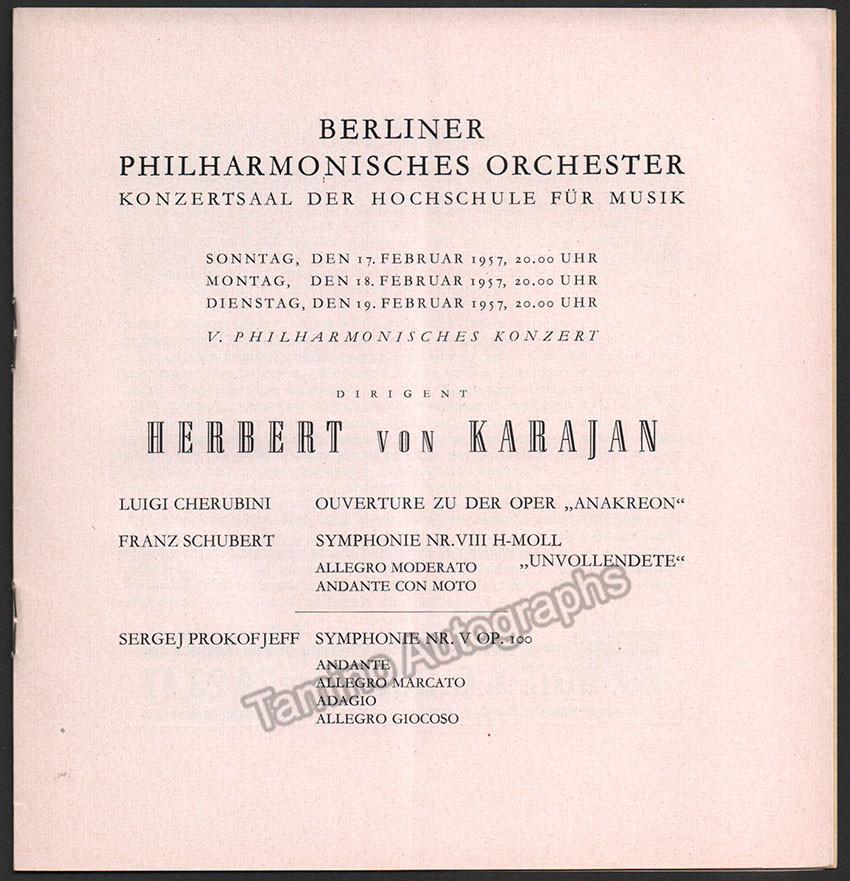 BERLINER
PHILHARMONISCHES ORCHESTER
KONZERTSAAL DER HOCHSCHULE FÜR MUSIK

SONNTAG, DEN 17. FEBRUAR 1957, 20.00 UHR
MONTAG, DEN 18. FEBRUAR 1957, 20.00 UHR
DIENSTAG, DEN 19. FEBRUAR 1957, 20.00 UHR

V. PHILHARMONISCHES KONZERT

DIRIGENT

HERBERT VON KARAJAN

LUIGI CHERUBINI OUVERTURE ZU DER OPER „ANAKREON“

FRANZ SCHUBERT SYMPHONIE NR. VIII H-MOLL „UNVOLLENDETE“
ALLEGRO MODERATO
ANDANTE CON MOTO

SERGEJ PROKOFJEFF SYMPHONIE NR. V OP. 100
ANDANTE
ALLEGRO MARCATO
ADAGIO
ALLEGRO GIOCOSO

Tamino Autographs